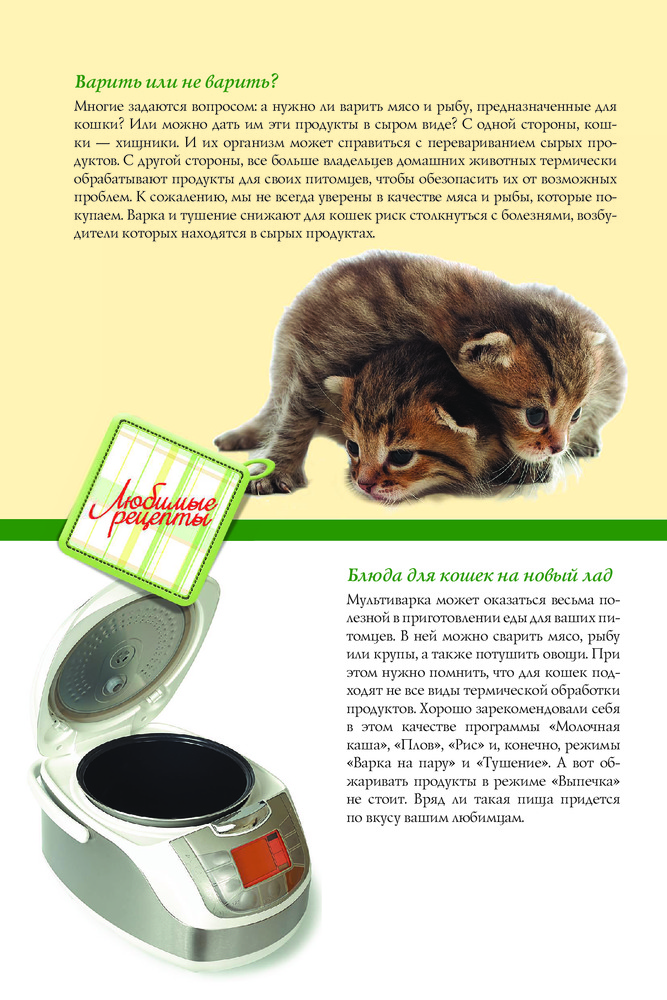 Варить или не варить?

Многие задаются вопросом: а нужно ли варить мясо и рыбу, предназначенные для кошки? Или можно дать им эти продукты в сыром виде? С одной стороны, кошки — хищники. И их организм может справиться с перевариванием сырых продуктов. С другой стороны, все больше владельцев домашних животных термически обрабатывают продукты для своих питомцев, чтобы обезопасить их от возможных проблем. К сожалению, мы не всегда уверены в качестве мяса и рыбы, которые покупаем. Варка и тушение снижают для кошек риск столкнуться с болезнями, возбудители которых находятся в сырых продуктах.

Любимые рецепты

Блюда для кошек на новый лад

Мультиварка может оказаться весьма полезной в приготовлении еды для ваших питомцев. В ней можно сварить мясо, рыбу или крупы, а также потушить овощи. При этом нужно помнить, что для кошек подходят не все виды термической обработки продуктов. Хорошо зарекомендовали себя в этом качестве программы «Молочная каша», «Плов», «Рис» и, конечно, режимы «Варка на пару» и «Тушение». А вот обжаривать продукты в режиме «Выпечка» не стоит. Вряд ли такая пища придется по вкусу вашим любимцам.